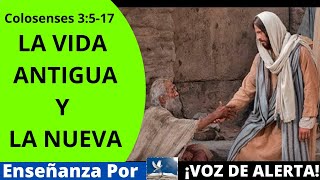 Colosenses 3:5-17

LA VIDA ANTIGUA Y LA NUEVA

Enseñanza Por ¡VOZ DE ALERTA!